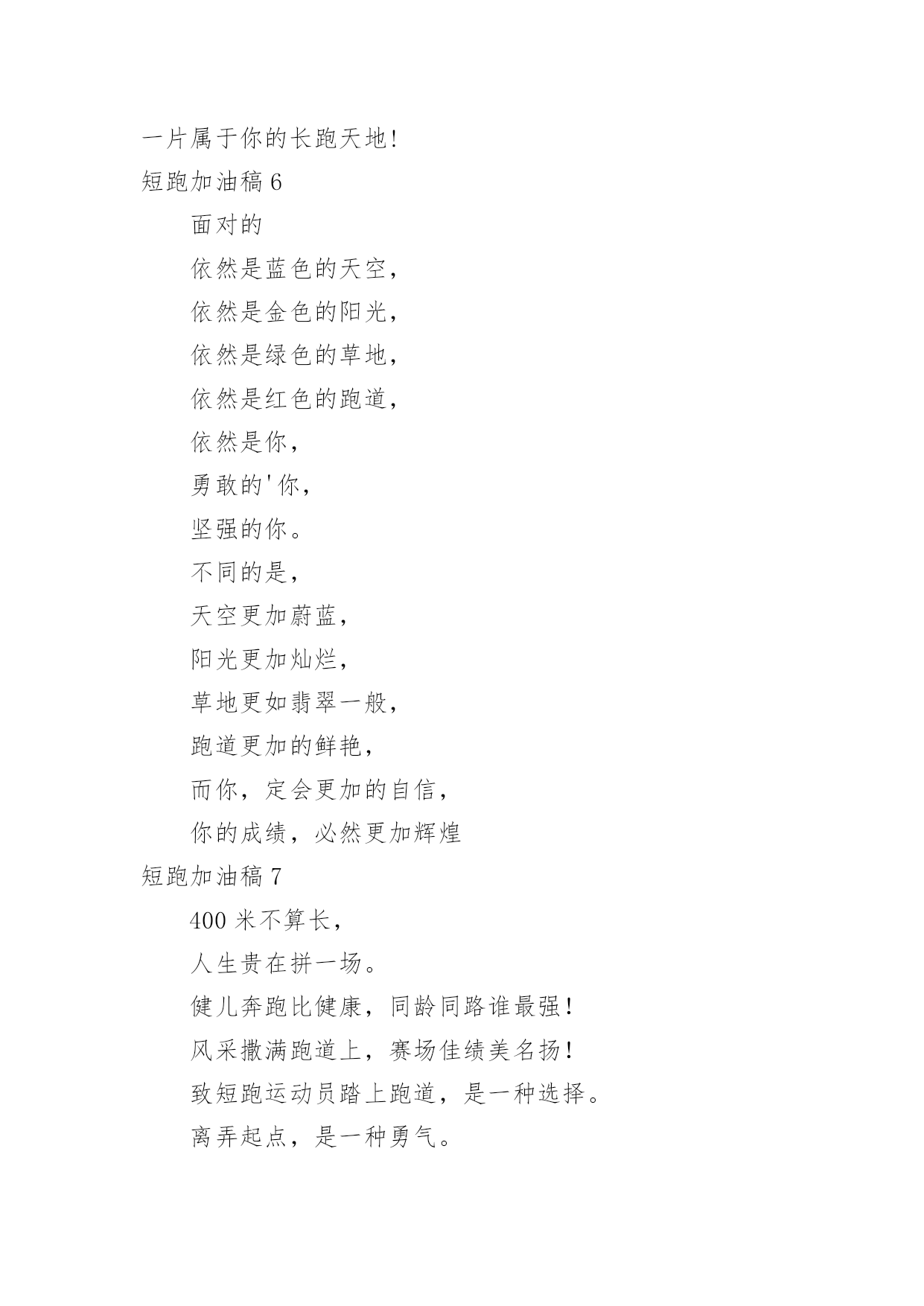 一片属于你的长跑天地!

短跑加油稿 6

面对的

依然是蓝色的天空,

依然是金色的阳光,

依然是绿色的草地,

依然是红色的跑道,

依然是你,

勇敢的'你,

坚强的你。

不同的是,

天空更加蔚蓝,

阳光更加灿烂,

草地更如翡翠一般,

跑道更加的鲜艳,

而你,定会更加的自信,

你的成绩,必然更加辉煌

短跑加油稿 7

400 米不算长,

人生贵在拼一场。

健儿奔跑比健康,同龄同路谁最强!

风采撒满跑道上,赛场佳绩美名扬!

致短跑运动员踏上跑道,是一种选择。

离弄起点,是一种勇气。